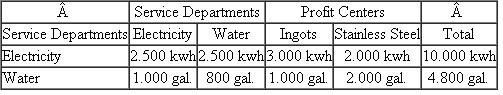 | Â | Service Departments | | Profit Centers | | Â |
|---|---|---|---|---|---|
| Service Departments | Electricity | Water | Ingots | Stainless Steel | Total |
| Electricity | 2.500 kwh | 2.500 kwh | 3.000 kwh | 2.000 kwh | 10.000 kwh |
| Water | 1.000 gal. | 800 gal. | 1.000 gal. | 2.000 gal. | 4.800 gal. |